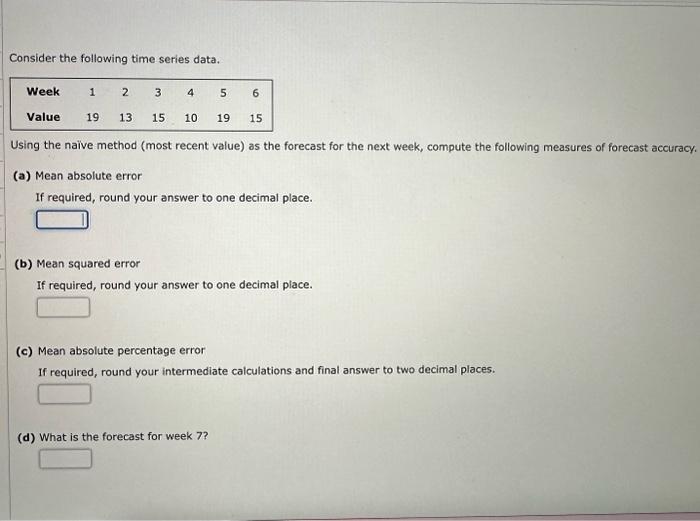 Consider the following time series data.

| Week | 1 | 2 | 3 | 4 | 5 | 6 |
|---|---|---|---|---|---|---|
| Value | 19 | 13 | 15 | 10 | 19 | 15 |

Using the naïve method (most recent value) as the forecast for the next week, compute the following measures of forecast accuracy.

(a) Mean absolute error

If required, round your answer to one decimal place.

(b) Mean squared error

If required, round your answer to one decimal place.

(c) Mean absolute percentage error

If required, round your intermediate calculations and final answer to two decimal places.

(d) What is the forecast for week 7?